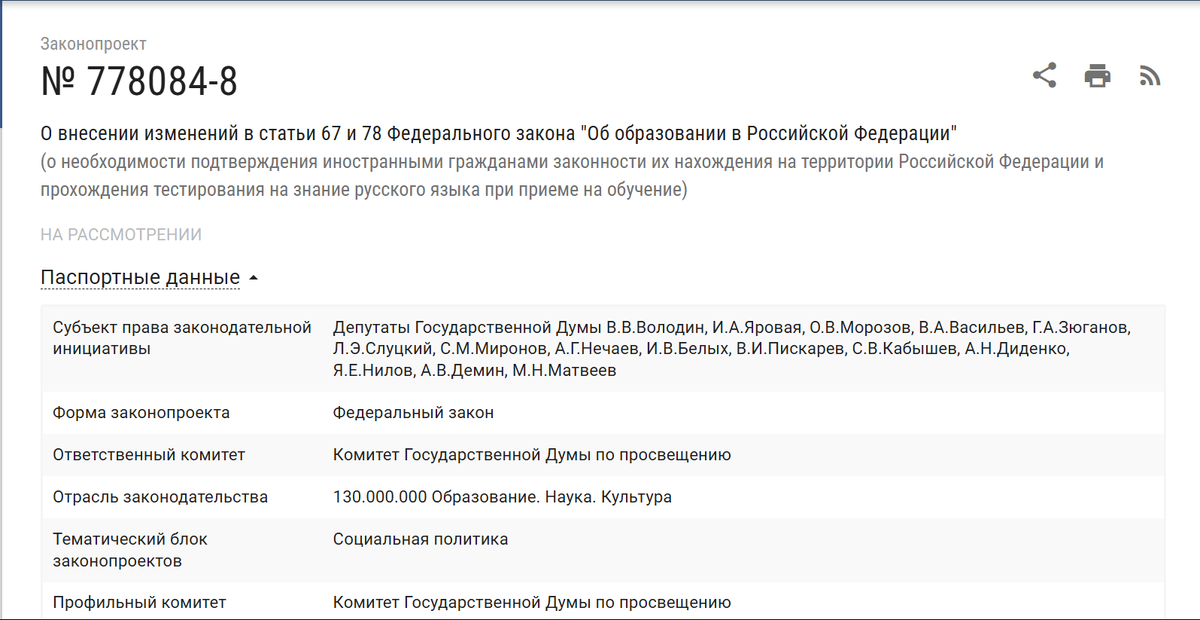 Законопроект

№ 778084-8

О внесении изменений в статьи 67 и 78 Федерального закона "Об образовании в Российской Федерации"
(о необходимости подтверждения иностранными гражданами законности их нахождения на территории Российской Федерации и прохождения тестирования на знание русского языка при приеме на обучение)

НА РАССМОТРЕНИИ

Паспортные данные

| | |
|---|---|
| Субъект права законодательной инициативы | Депутаты Государственной Думы В.В.Володин, И.А.Яровая, О.В.Морозов, В.А.Васильев, Г.А.Зюганов, Л.Э.Слуцкий, С.М.Миронов, А.Г.Нечаев, И.В.Белых, В.И.Пискарев, С.В.Кабышев, А.Н.Диденко, Я.Е.Нилов, А.В.Демин, М.Н.Матвеев |
| Форма законопроекта | Федеральный закон |
| Ответственный комитет | Комитет Государственной Думы по просвещению |
| Отрасль законодательства | 130.000.000 Образование. Наука. Культура |
| Тематический блок законопроектов | Социальная политика |
| Профильный комитет | Комитет Государственной Думы по просвещению |